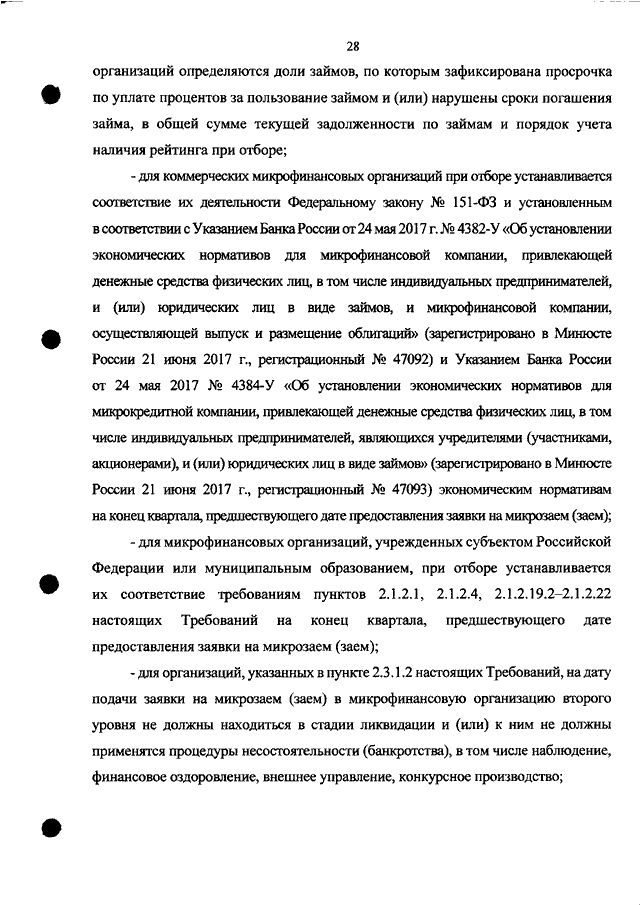 28

организаций определяются доли займов, по которым зафиксирована просрочка по уплате процентов за пользование займом и (или) нарушены сроки погашения займа, в общей сумме текущей задолженности по займам и порядок учета наличия рейтинга при отборе;

- для коммерческих микрофинансовых организаций при отборе устанавливается соответствие их деятельности Федеральному закону № 151-ФЗ и установленным в соответствии с Указанием Банка России от 24 мая 2017 г. № 4382-У «Об установлении экономических нормативов для микрофинансовой компании, привлекающей денежные средства физических лиц, в том числе индивидуальных предпринимателей, и (или) юридических лиц в виде займов, и микрофинансовой компании, осуществляющей выпуск и размещение облигаций» (зарегистрировано в Минюсте России 21 июня 2017 г., регистрационный № 47092) и Указанием Банка России от 24 мая 2017 № 4384-У «Об установлении экономических нормативов для микрокредитной компании, привлекающей денежные средства физических лиц, в том числе индивидуальных предпринимателей, являющихся учредителями (участниками, акционерами), и (или) юридических лиц в виде займов» (зарегистрировано в Минюсте России 21 июня 2017 г., регистрационный № 47093) экономическим нормативам на конец квартала, предшествующего дате предоставления заявки на микрозаем (заем);

- для микрофинансовых организаций, учрежденных субъектом Российской Федерации или муниципальным образованием, при отборе устанавливается их соответствие требованиям пунктов 2.1.2.1, 2.1.2.4, 2.1.2.19.2–2.1.2.22 настоящих Требований на конец квартала, предшествующего дате предоставления заявки на микрозаем (заем);

- для организаций, указанных в пункте 2.3.1.2 настоящих Требований, на дату подачи заявки на микрозаем (заем) в микрофинансовую организацию второго уровня не должны находиться в стадии ликвидации и (или) к ним не должны применятся процедуры несостоятельности (банкротства), в том числе наблюдение, финансовое оздоровление, внешнее управление, конкурсное производство;